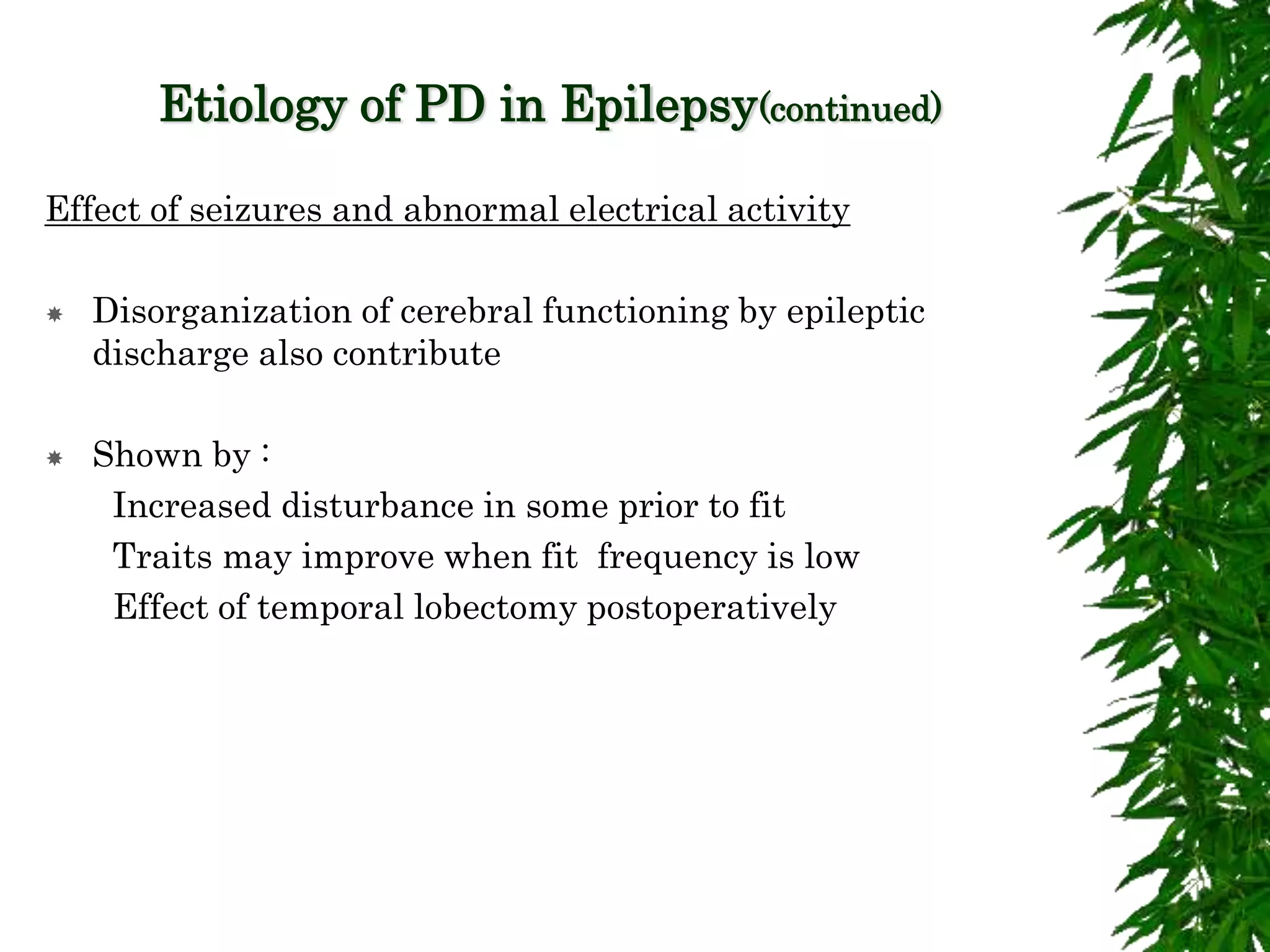 Etiology of PD in Epilepsy(continued)

Effect of seizures and abnormal electrical activity

Disorganization of cerebral functioning by epileptic discharge also contribute

Shown by :
Increased disturbance in some prior to fit
Traits may improve when fit frequency is low
Effect of temporal lobectomy postoperatively